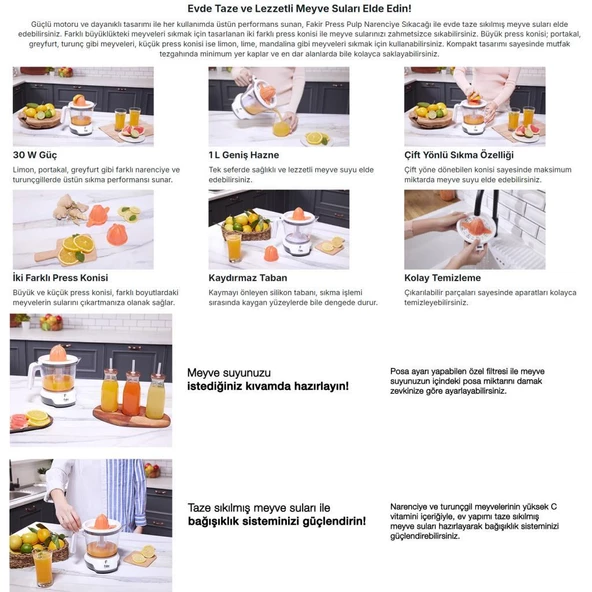 Evde Taze ve Lezzetli Meyve Suları Elde Edin!

Güçlü motoru ve dayanıklı tasarımı ile her kullanımda üstün performans sunan, Fakir Press Pulp Narenciye Sıkacağı ile evde taze sıkılmış meyve suları elde edebilirsiniz. Farklı büyüklükteki meyveleri sıkmak için tasarlanan iki farklı press konisi ile meyve sularınızı zahmetsizce sıkabilirsiniz. Büyük press konisi; portakal, greyfurt, turunç gibi meyveleri, küçük press konisi ise limon, lime, mandalina gibi meyveleri sıkmak için kullanabilirsiniz. Kompakt tasarımı sayesinde mutfak tezgahında minimum yer kaplar ve en dar alanlarda bile kolayca saklayabilirsiniz.

30 W Güç

Limon, portakal, greyfurt gibi farklı narenciye ve turunçgillerde üstün sıkma performansı sunar.

1 L Geniş Hazne

Tek seferde sağlıklı ve lezzetli meyve suyu elde edebilirsiniz.

Çift Yönlü Sıkma Özelliği

Çift yöne dönebilen konisi sayesinde maksimum miktarda meyve suyu elde edebilirsiniz.

İki Farklı Press Konisi

Büyük ve küçük press konisi, farklı boyutlardaki meyvelerin sularını çıkartmanıza olanak sağlar.

Kaydırmaz Taban

Kaymayı önleyen silikon tabanı, sıkma işlemi sırasında kaygan yüzeylerde bile dengede durur.

Kolay Temizleme

Çıkarılabilir parçaları sayesinde aparatları kolayca temizleyebilirsiniz.

Meyve suyunuzu
istediğiniz kıvamda hazırlayın!

Posa ayarı yapabilen özel filtresi ile meyve suyunuzun içindeki posa miktarını damak zevkinize göre ayarlayabilirsiniz.

Taze sıkılmış meyve suları ile
bağışıklık sisteminizi güçlendirin!

Narenciye ve turunçgil meyvelerinin yüksek C vitamini içeriğiyle, ev yapımı taze sıkılmış meyve suları hazırlayarak bağışıklık sisteminizi güçlendirebilirsiniz.